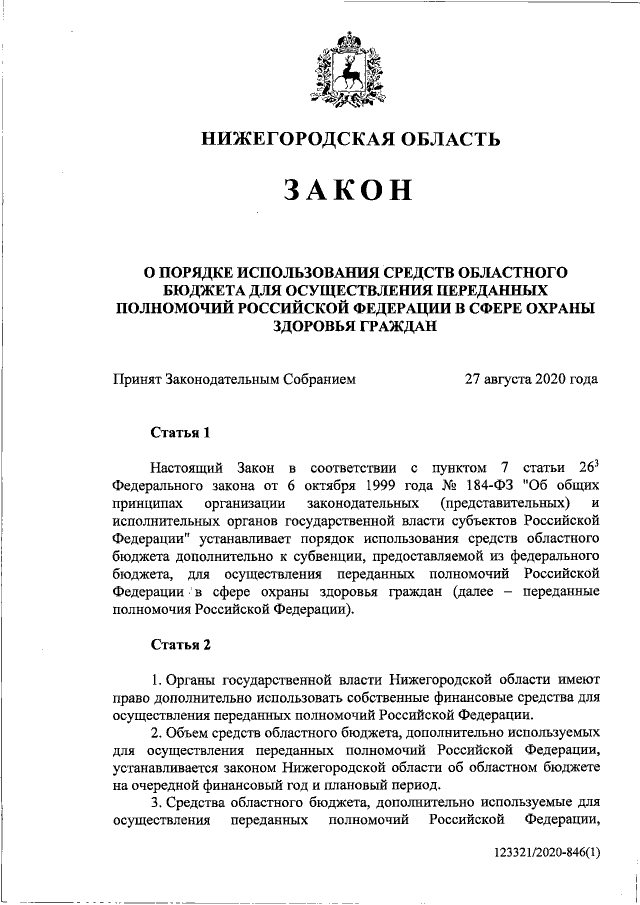 НИЖЕГОРОДСКАЯ ОБЛАСТЬ

ЗАКОН

О ПОРЯДКЕ ИСПОЛЬЗОВАНИЯ СРЕДСТВ ОБЛАСТНОГО БЮДЖЕТА ДЛЯ ОСУЩЕСТВЛЕНИЯ ПЕРЕДАННЫХ ПОЛНОМОЧИЙ РОССИЙСКОЙ ФЕДЕРАЦИИ В СФЕРЕ ОХРАНЫ ЗДОРОВЬЯ ГРАЖДАН

Принят Законодательным Собранием 27 августа 2020 года

Статья 1

Настоящий Закон в соответствии с пунктом 7 статьи $26^3$ Федерального закона от 6 октября 1999 года № 184-ФЗ "Об общих принципах организации законодательных (представительных) и исполнительных органов государственной власти субъектов Российской Федерации" устанавливает порядок использования средств областного бюджета дополнительно к субвенции, предоставляемой из федерального бюджета, для осуществления переданных полномочий Российской Федерации в сфере охраны здоровья граждан (далее – переданные полномочия Российской Федерации).

Статья 2

1. Органы государственной власти Нижегородской области имеют право дополнительно использовать собственные финансовые средства для осуществления переданных полномочий Российской Федерации.

2. Объем средств областного бюджета, дополнительно используемых для осуществления переданных полномочий Российской Федерации, устанавливается законом Нижегородской области об областном бюджете на очередной финансовый год и плановый период.

3. Средства областного бюджета, дополнительно используемые для осуществления переданных полномочий Российской Федерации,

123321/2020-846(1)